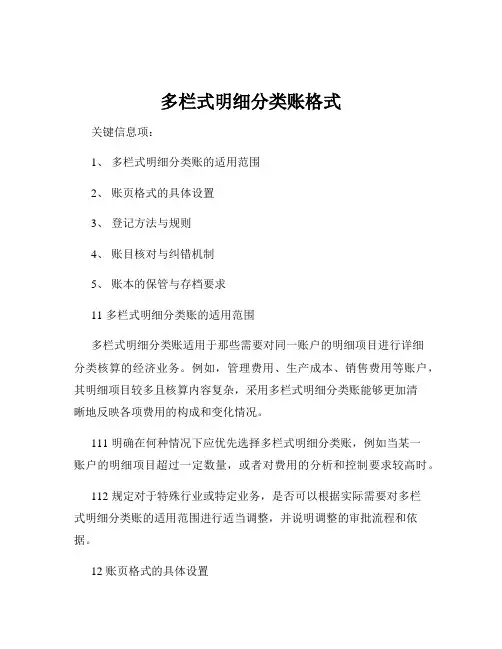 多栏式明细分类账格式

关键信息项：

1、 多栏式明细分类账的适用范围

2、 账页格式的具体设置

3、 登记方法与规则

4、 账目核对与纠错机制

5、 账本的保管与存档要求

11 多栏式明细分类账的适用范围

多栏式明细分类账适用于那些需要对同一账户的明细项目进行详细分类核算的经济业务。例如，管理费用、生产成本、销售费用等账户，其明细项目较多且核算内容复杂，采用多栏式明细分类账能够更加清晰地反映各项费用的构成和变化情况。

111 明确在何种情况下应优先选择多栏式明细分类账，例如当某一账户的明细项目超过一定数量，或者对费用的分析和控制要求较高时。

112 规定对于特殊行业或特定业务，是否可以根据实际需要对多栏式明细分类账的适用范围进行适当调整，并说明调整的审批流程和依据。

12 账页格式的具体设置